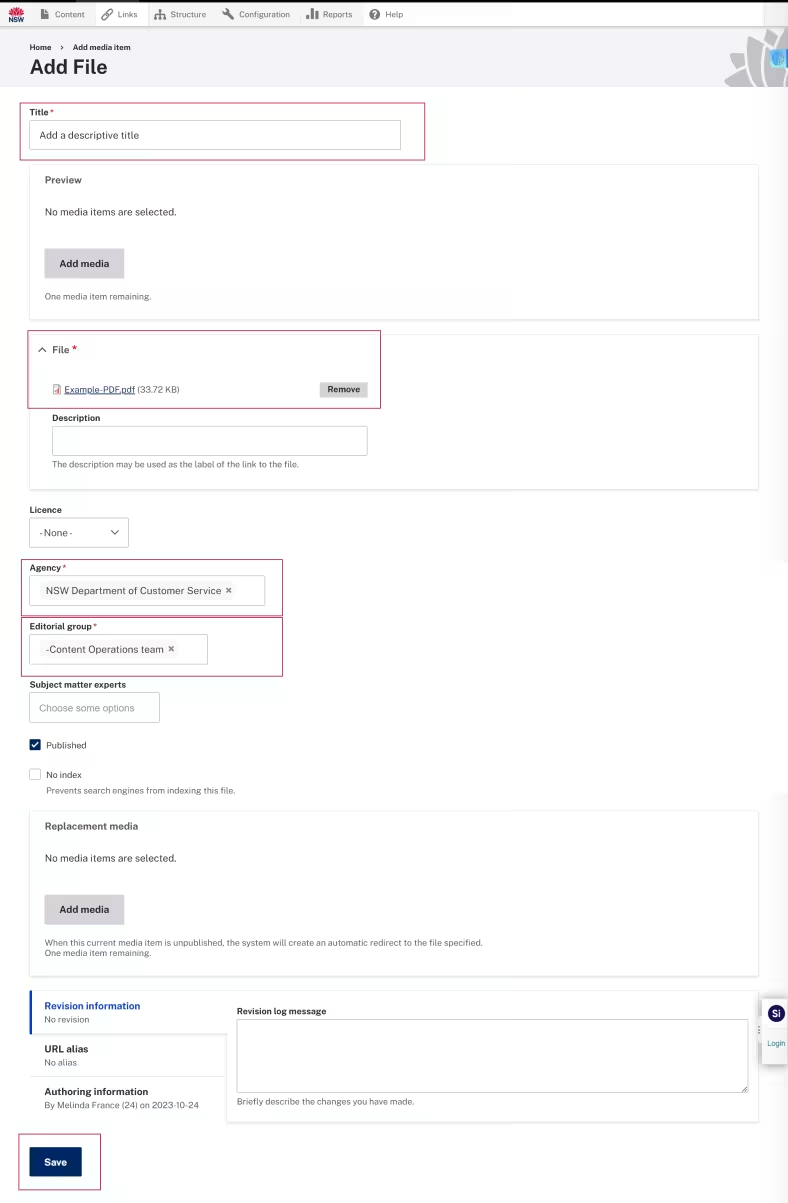 NSW Content Links Structure Configuration Reports Help

Home > Add media item

Add File

Title *

Add a descriptive title

Preview

No media items are selected.

Add media

One media item remaining.

File *

Example-PDF.pdf (33.72 KB) Remove

Description

The description may be used as the label of the link to the file.

Licence

- None -

Agency *

NSW Department of Customer Service ×

Editorial group *

-Content Operations team ×

Subject matter experts

Choose some options

Published

No index

Prevents search engines from indexing this file.

Replacement media

No media items are selected.

Add media

When this current media item is unpublished, the system will create an automatic redirect to the file specified.
One media item remaining.

Revision information
No revision

URL alias
No alias

Authoring information
By Melinda France (24) on 2023-10-24

Revision log message

Briefly describe the changes you have made.

Si

Login

Save